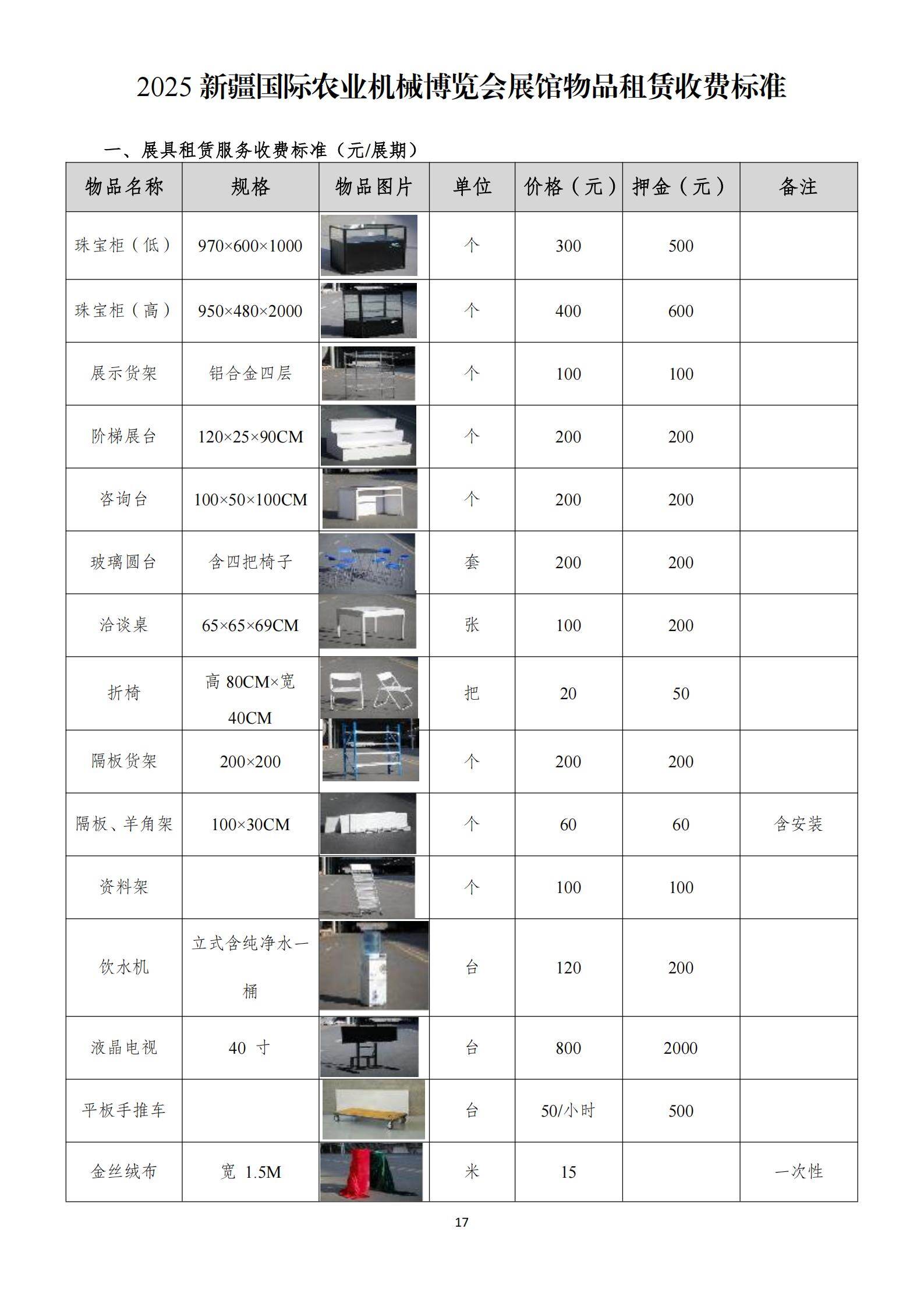 2025 新疆国际农业机械博览会展馆物品租赁收费标准

一、展具租赁服务收费标准（元/展期）

| 物品名称 | 规格 | 物品图片 | 单位 | 价格（元） | 押金（元） | 备注 |
|---|---|---|---|---|---|---|
| 珠宝柜（低） | 970×600×1000 | | 个 | 300 | 500 | |
| 珠宝柜（高） | 950×480×2000 | | 个 | 400 | 600 | |
| 展示货架 | 铝合金四层 | | 个 | 100 | 100 | |
| 阶梯展台 | 120×25×90CM | | 个 | 200 | 200 | |
| 咨询台 | 100×50×100CM | | 个 | 200 | 200 | |
| 玻璃圆台 | 含四把椅子 | | 套 | 200 | 200 | |
| 洽谈桌 | 65×65×69CM | | 张 | 100 | 200 | |
| 折椅 | 高 80CM×宽 40CM | | 把 | 20 | 50 | |
| 隔板货架 | 200×200 | | 个 | 200 | 200 | |
| 隔板、羊角架 | 100×30CM | | 个 | 60 | 60 | 含安装 |
| 资料架 | | | 个 | 100 | 100 | |
| 饮水机 | 立式含纯净水一桶 | | 台 | 120 | 200 | |
| 液晶电视 | 40 寸 | | 台 | 800 | 2000 | |
| 平板手推车 | | | 台 | 50/小时 | 500 | |
| 金丝绒布 | 宽 1.5M | | 米 | 15 | | 一次性 |

17